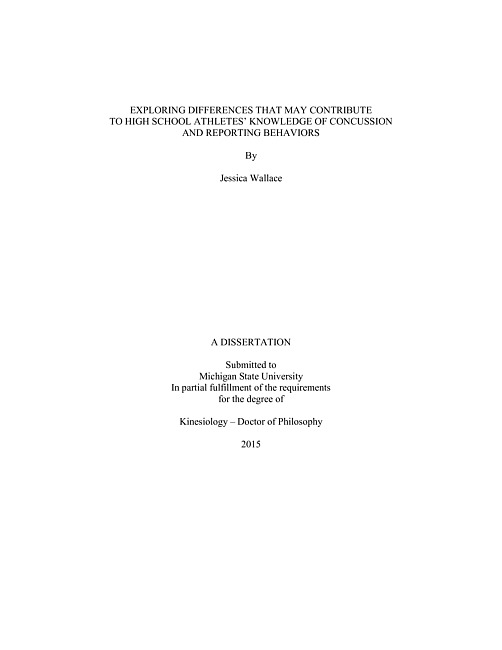 EXPLORING DIFFERENCES THAT MAY CONTRIBUTE TO HIGH SCHOOL ATHLETES' KNOWLEDGE OF CONCUSSION AND REPORTING BEHAVIORS

By

Jessica Wallace

A DISSERTATION

Submitted to
Michigan State University
In partial fulfillment of the requirements
for the degree of

Kinesiology – Doctor of Philosophy

2015